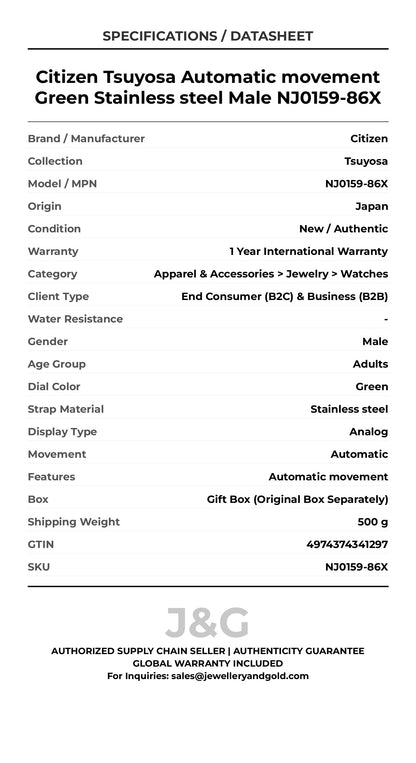 SPECIFICATIONS / DATASHEET

Citizen Tsuyosa Automatic movement Green Stainless steel Male NJ0159-86X

| | |
|---|---|
| Brand / Manufacturer | Citizen |
| Collection | Tsuyosa |
| Model / MPN | NJ0159-86X |
| Origin | Japan |
| Condition | New / Authentic |
| Warranty | 1 Year International Warranty |
| Category | Apparel & Accessories > Jewelry > Watches |
| Client Type | End Consumer (B2C) & Business (B2B) |
| Water Resistance | - |
| Gender | Male |
| Age Group | Adults |
| Dial Color | Green |
| Strap Material | Stainless steel |
| Display Type | Analog |
| Movement | Automatic |
| Features | Automatic movement |
| Box | Gift Box (Original Box Separately) |
| Shipping Weight | 500 g |
| GTIN | 4974374341297 |
| SKU | NJ0159-86X |

J&G

AUTHORIZED SUPPLY CHAIN SELLER | AUTHENTICITY GUARANTEE
GLOBAL WARRANTY INCLUDED
For Inquiries: sales@jewelleryandgold.com